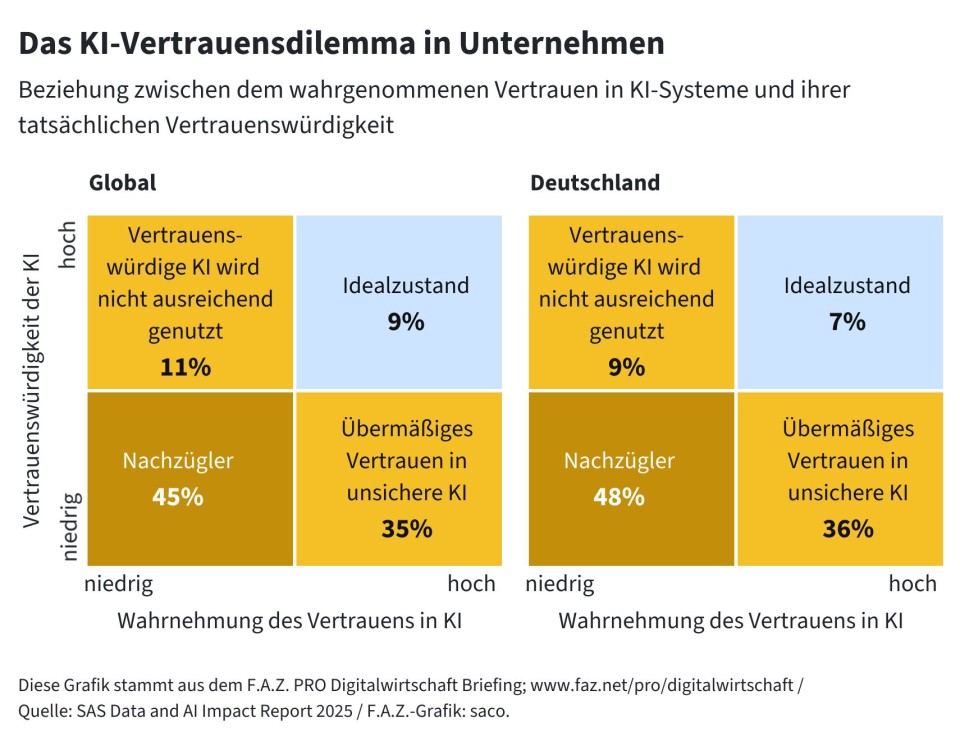 Das KI-Vertrauensdilemma in Unternehmen

Beziehung zwischen dem wahrgenommenen Vertrauen in KI-Systeme und ihrer tatsächlichen Vertrauenswürdigkeit

Global

Vertrauenswürdigkeit der KI

hoch

niedrig

Vertrauenswürdige KI wird nicht ausreichend genutzt
11%

Idealzustand
9%

Nachzügler
45%

Übermäßiges Vertrauen in unsichere KI
35%

niedrig

hoch

Wahrnehmung des Vertrauens in KI

Deutschland

Vertrauenswürdige KI wird nicht ausreichend genutzt
9%

Idealzustand
7%

Nachzügler
48%

Übermäßiges Vertrauen in unsichere KI
36%

niedrig

hoch

Wahrnehmung des Vertrauens in KI

Diese Grafik stammt aus dem F.A.Z. PRO Digitalwirtschaft Briefing; www.faz.net/pro/digitalwirtschaft / Quelle: SAS Data and AI Impact Report 2025 / F.A.Z.-Grafik: saco.